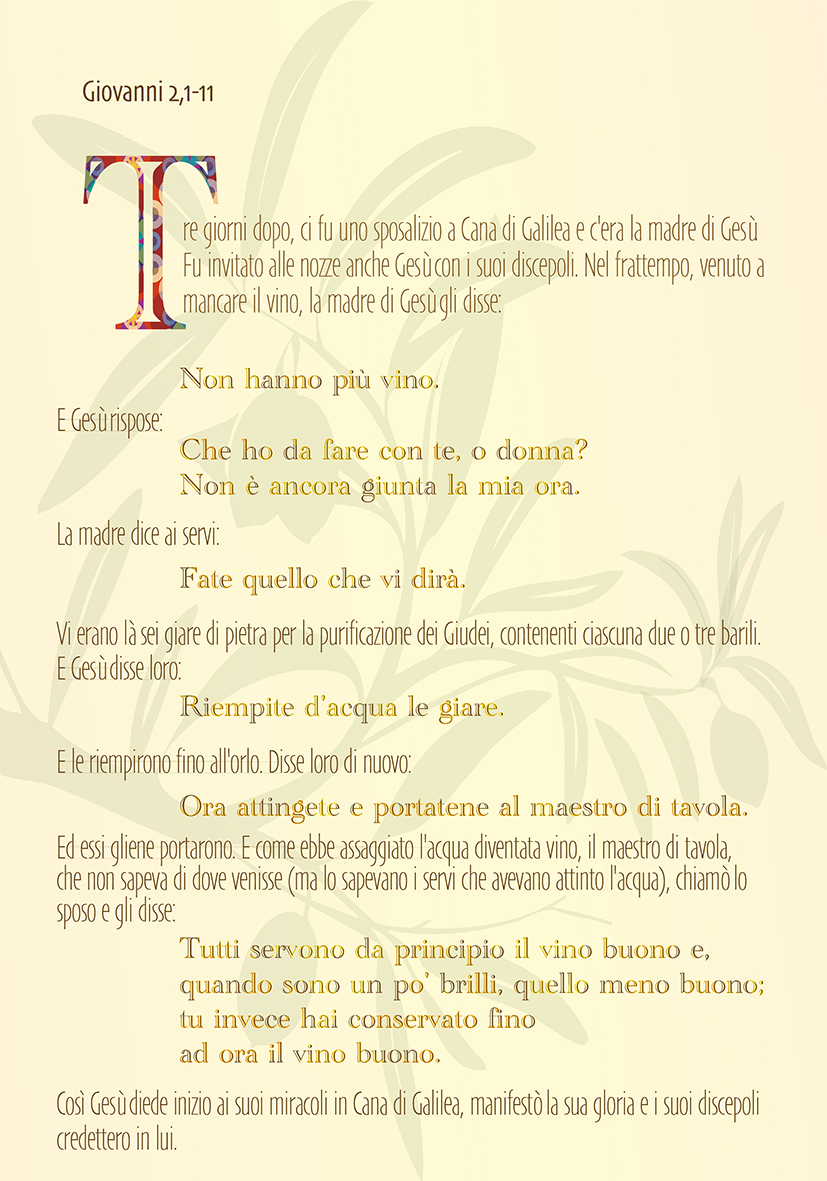 Giovanni 2,1-11

Tre giorni dopo, ci fu uno sposalizio a Cana di Galilea e c'era la madre di Gesù Fu invitato alle nozze anche Gesù con i suoi discepoli. Nel frattempo, venuto a mancare il vino, la madre di Gesù gli disse:

Non hanno più vino.

E Gesù rispose:

Che ho da fare con te, o donna?
Non è ancora giunta la mia ora.

La madre dice ai servi:

Fate quello che vi dirà.

Vi erano là sei giare di pietra per la purificazione dei Giudei, contenenti ciascuna due o tre barili. E Gesù disse loro:

Riempite d'acqua le giare.

E le riempirono fino all'orlo. Disse loro di nuovo:

Ora attingete e portatene al maestro di tavola.

Ed essi gliene portarono. E come ebbe assaggiato l'acqua diventata vino, il maestro di tavola, che non sapeva di dove venisse (ma lo sapevano i servi che avevano attinto l'acqua), chiamò lo sposo e gli disse:

Tutti servono da principio il vino buono e,
quando sono un po' brilli, quello meno buono;
tu invece hai conservato fino
ad ora il vino buono.

Così Gesù diede inizio ai suoi miracoli in Cana di Galilea, manifestò la sua gloria e i suoi discepoli credettero in lui.